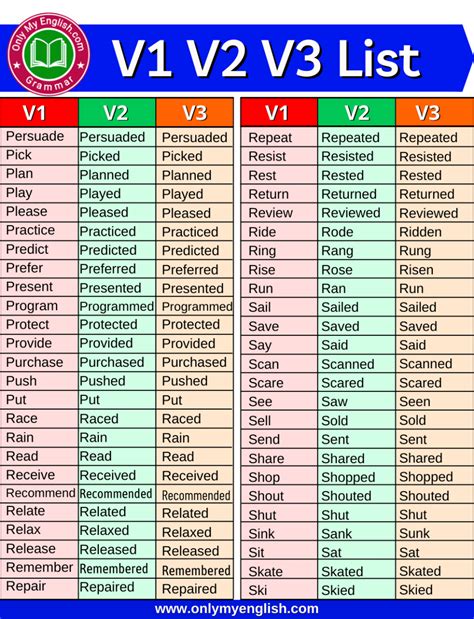 Only My English.com
Grammar

V1 V2 V3 List

| V1 | V2 | V3 |
|---|---|---|
| Persuade | Persuaded | Persuaded |
| Pick | Picked | Picked |
| Plan | Planned | Planned |
| Play | Played | Played |
| Please | Pleased | Pleased |
| Practice | Practiced | Practiced |
| Predict | Predicted | Predicted |
| Prefer | Preferred | Preferred |
| Present | Presented | Presented |
| Program | Programmed | Programmed |
| Protect | Protected | Protected |
| Provide | Provided | Provided |
| Purchase | Purchased | Purchased |
| Push | Pushed | Pushed |
| Put | Put | Put |
| Race | Raced | Raced |
| Rain | Rain | Rain |
| Read | Read | Read |
| Receive | Received | Received |
| Recommend | Recommended | Recommended |
| Relate | Related | Related |
| Relax | Relaxed | Relaxed |
| Release | Released | Released |
| Remember | Remembered | Remembered |
| Repair | Repaired | Repaired |

| V1 | V2 | V3 |
|---|---|---|
| Repeat | Repeated | Repeated |
| Resist | Resisted | Resisted |
| Rest | Rested | Rested |
| Return | Returned | Returned |
| Review | Reviewed | Reviewed |
| Ride | Rode | Ridden |
| Ring | Rang | Rung |
| Rise | Rose | Risen |
| Run | Ran | Run |
| Sail | Sailed | Sailed |
| Save | Saved | Saved |
| Say | Said | Said |
| Scan | Scanned | Scanned |
| Scare | Scared | Scared |
| See | Saw | Seen |
| Sell | Sold | Sold |
| Send | Sent | Sent |
| Share | Shared | Shared |
| Shop | Shopped | Shopped |
| Shout | Shouted | Shouted |
| Shut | Shut | Shut |
| Sink | Sank | Sunk |
| Sit | Sat | Sat |
| Skate | Skated | Skated |
| Ski | Skied | Skied |

www.onlymyenglish.com